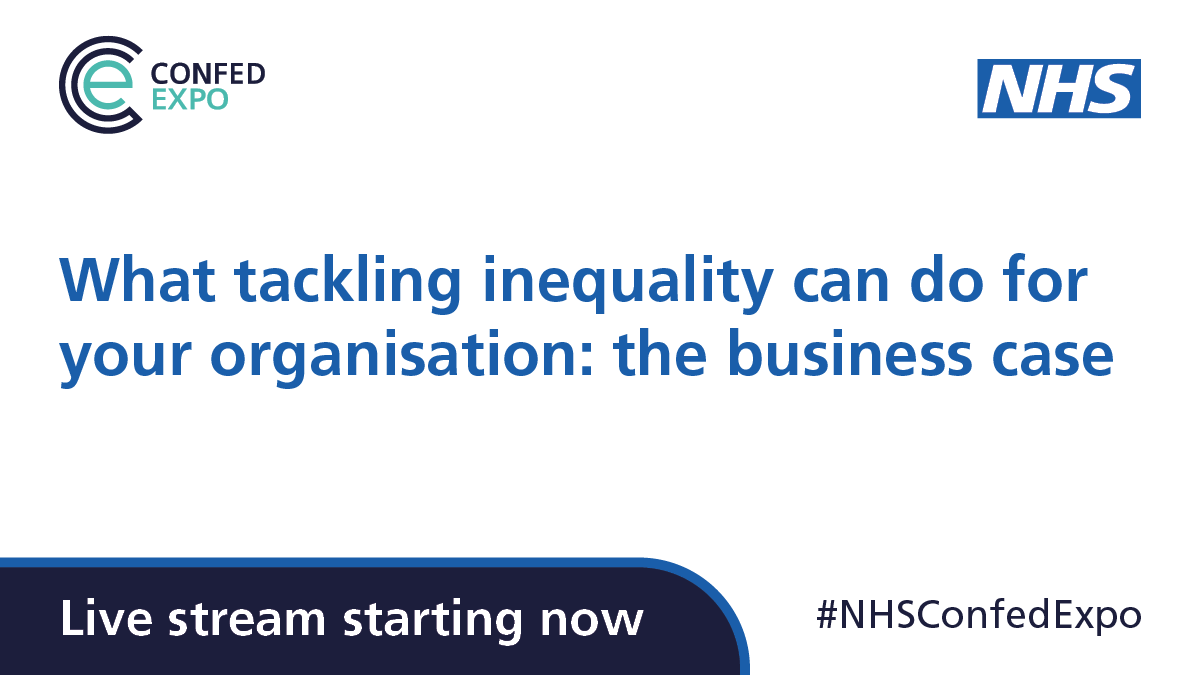 CONFED EXPO

NHS

What tackling inequality can do for your organisation: the business case

Live stream starting now

#NHSConfedExpo